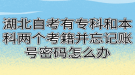 湖北自考有专科和本科两个考籍并忘记账号密码怎么办